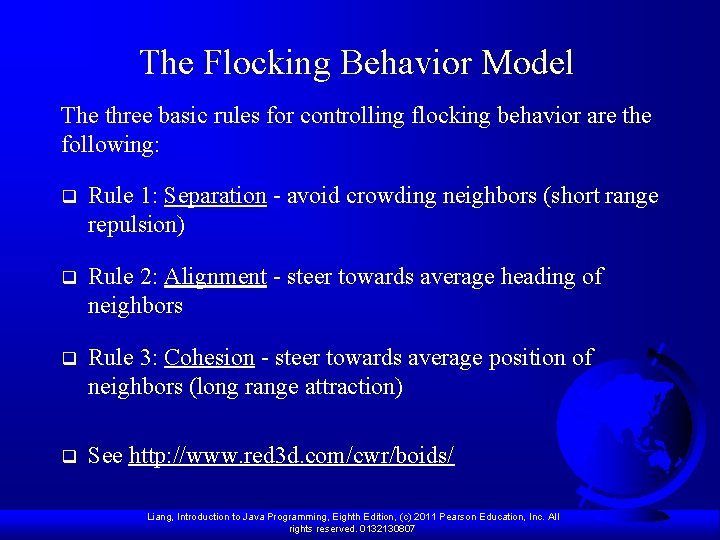 The Flocking Behavior Model

The three basic rules for controlling flocking behavior are the following:

❑ Rule 1: Separation - avoid crowding neighbors (short range repulsion)

❑ Rule 2: Alignment - steer towards average heading of neighbors

❑ Rule 3: Cohesion - steer towards average position of neighbors (long range attraction)

❑ See http://www.red3d.com/cwr/boids/

Liang, Introduction to Java Programming, Eighth Edition, (c) 2011 Pearson Education, Inc. All rights reserved. 0132130807